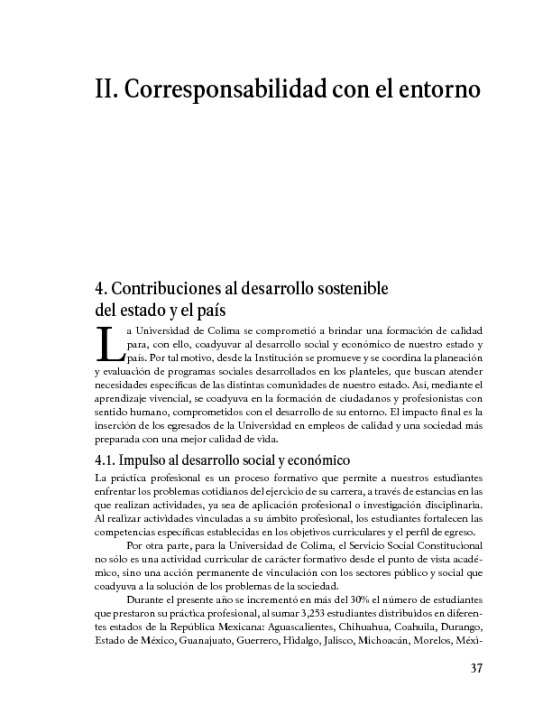 II. Corresponsabilidad con el entorno

4. Contribuciones al desarrollo sostenible del estado y el país

La Universidad de Colima se comprometió a brindar una formación de calidad para, con ello, coadyuvar al desarrollo social y económico de nuestro estado y país. Por tal motivo, desde la Institución se promueve y se coordina la planeación y evaluación de programas sociales desarrollados en los planteles, que buscan atender necesidades específicas de las distintas comunidades de nuestro estado. Así, mediante el aprendizaje vivencial, se coadyuva en la formación de ciudadanos y profesionistas con sentido humano, comprometidos con el desarrollo de su entorno. El impacto final es la inserción de los egresados de la Universidad en empleos de calidad y una sociedad más preparada con una mejor calidad de vida.

4.1. Impulso al desarrollo social y económico

La práctica profesional es un proceso formativo que permite a nuestros estudiantes enfrentar los problemas cotidianos del ejercicio de su carrera, a través de estancias en las que realizan actividades, ya sea de aplicación profesional o investigación disciplinaria. Al realizar actividades vinculadas a su ámbito profesional, los estudiantes fortalecen las competencias específicas establecidas en los objetivos curriculares y el perfil de egreso.

Por otra parte, para la Universidad de Colima, el Servicio Social Constitucional no sólo es una actividad curricular de carácter formativo desde el punto de vista académico, sino una acción permanente de vinculación con los sectores público y social que coadyuva a la solución de los problemas de la sociedad.

Durante el presente año se incrementó en más del 30% el número de estudiantes que prestaron su práctica profesional, al sumar 3,253 estudiantes distribuidos en diferentes estados de la República Mexicana: Aguascalientes, Chihuahua, Coahuila, Durango, Estado de México, Guanajuato, Guerrero, Hidalgo, Jalisco, Michoacán, Morelos, Méxi-

37